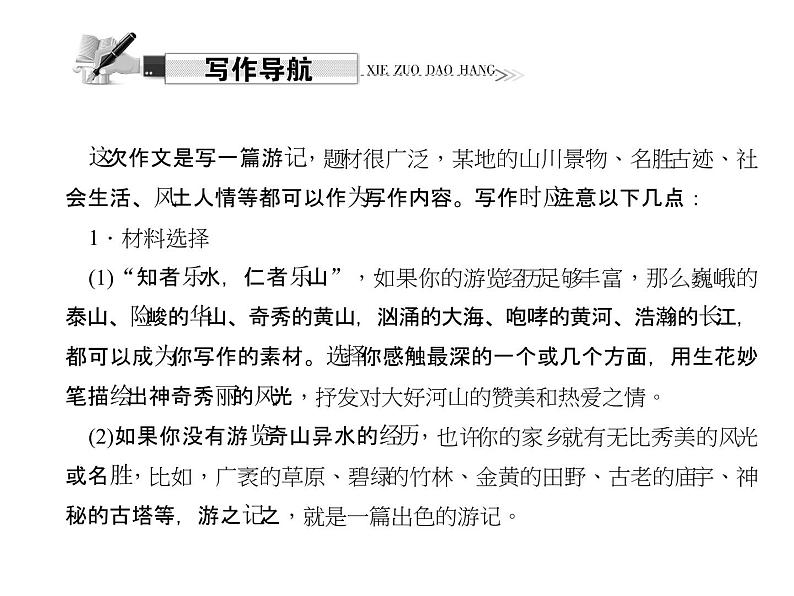 写作导航 XIE ZUO DAO HANG

这次作文是写一篇游记，题材很广泛，某地的山川景物、名胜古迹、社会生活、风土人情等都可以作为写作内容。写作时应注意以下几点：

1．材料选择

(1)“知者乐水，仁者乐山”，如果你的游览经历足够丰富，那么巍峨的泰山、险峻的华山、奇秀的黄山，汹涌的大海、咆哮的黄河、浩瀚的长江，都可以成为你写作的素材。选择你感触最深的一个或几个方面，用生花妙笔描绘出神奇秀丽的风光，抒发对大好河山的赞美和热爱之情。

(2)如果你没有游览奇山异水的经历，也许你的家乡就有无比秀美的风光或名胜，比如，广袤的草原、碧绿的竹林、金黄的田野、古老的庙宇、神秘的古塔等，游之记之，就是一篇出色的游记。